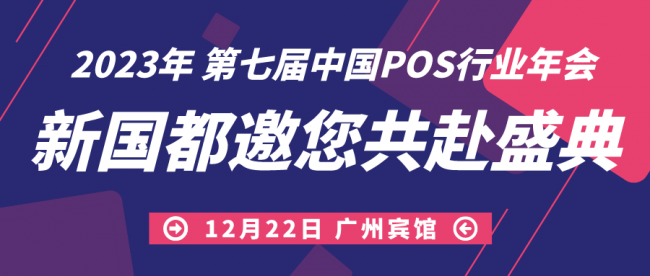 2023年 第七届中国POS行业年会

新国都邀您共赴盛典

12月22日 广州宾馆